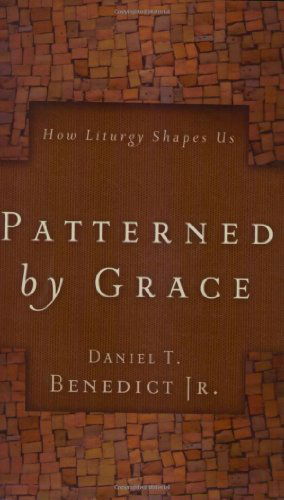 How Liturgy Shapes Us

PATTERNED by GRACE

DANIEL T. BENEDICT JR.